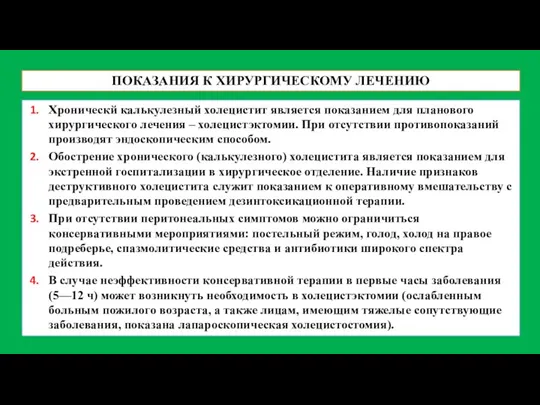 ПОКАЗАНИЯ К ХИРУРГИЧЕСКОМУ ЛЕЧЕНИЮ

1. Хроническй калькулезный холецистит является показанием для планового хирургического лечения – холецистэктомии. При отсутствии противопоказаний производят эндоскопическим способом.

2. Обострение хронического (калькулезного) холецистита является показанием для экстренной госпитализации в хирургическое отделение. Наличие признаков деструктивного холецистита служит показанием к оперативному вмешательству с предварительным проведением дезинтоксикационной терапии.

3. При отсутствии перитонеальных симптомов можно ограничиться консервативными мероприятиями: постельный режим, голод, холод на правое подреберье, спазмолитические средства и антибиотики широкого спектра действия.

4. В случае неэффективности консервативной терапии в первые часы заболевания (5—12 ч) может возникнуть необходимость в холецистэктомии (ослабленным больным пожилого возраста, а также лицам, имеющим тяжелые сопутствующие заболевания, показана лапароскопическая холецистостомия).